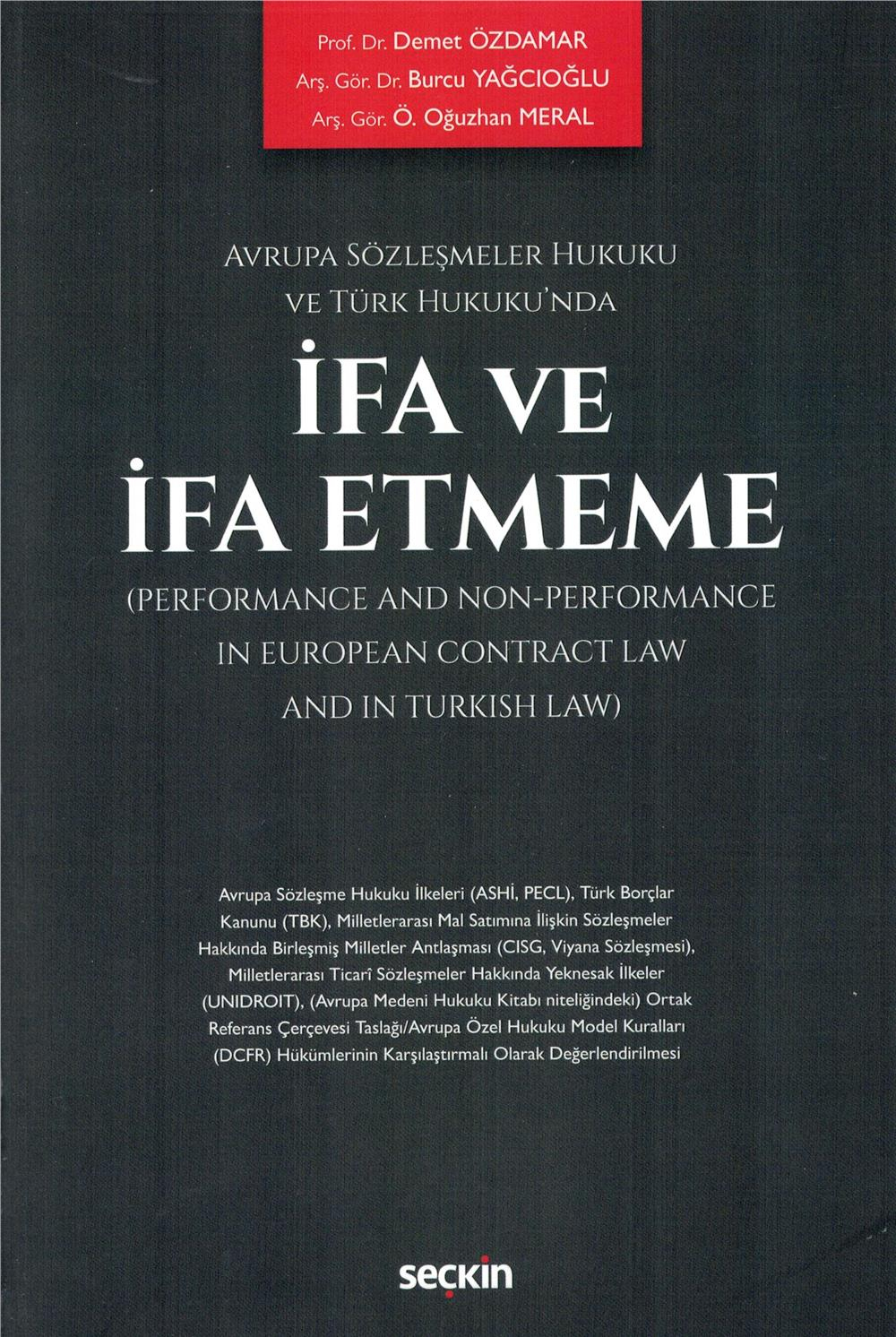 Prof. Dr. Demet ÖZDAMAR
Arş. Gör. Dr. Burcu YAĞCIOĞLU
Arş. Gör. Ö. Oğuzhan MERAL

AVRUPA SÖZLEŞMELER HUKUKU VE TÜRK HUKUKU'NDA

İFA VE İFA ETMEME

(PERFORMANCE AND NON-PERFORMANCE IN EUROPEAN CONTRACT LAW AND IN TURKISH LAW)

Avrupa Sözleşme Hukuku İlkeleri (ASHİ, PECL), Türk Borçlar Kanunu (TBK), Milletlerarası Mal Satımına İlişkin Sözleşmeler Hakkında Birleşmiş Milletler Antlaşması (CISG, Viyana Sözleşmesi), Milletlerarası Ticarî Sözleşmeler Hakkında Yeknesak İlkeler (UNIDROIT), (Avrupa Medeni Hukuku Kitabı niteliğindeki) Ortak Referans Çerçevesi Taslağı/Avrupa Özel Hukuku Model Kuralları (DCFR) Hükümlerinin Karşılaştırmalı Olarak Değerlendirilmesi

seçkin